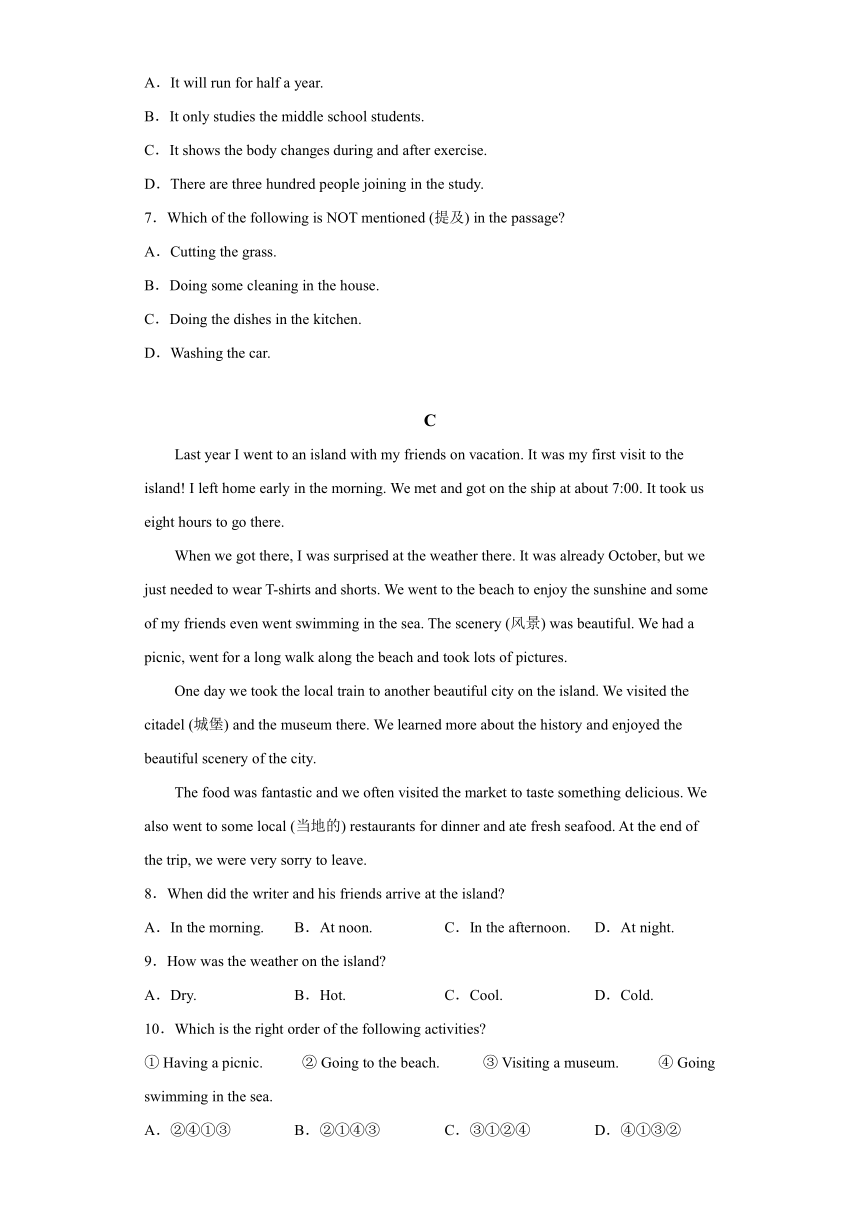 A．It will run for half a year.

B．It only studies the middle school students.

C．It shows the body changes during and after exercise.

D．There are three hundred people joining in the study.

7．Which of the following is NOT mentioned (提及) in the passage?

A．Cutting the grass.

B．Doing some cleaning in the house.

C．Doing the dishes in the kitchen.

D．Washing the car.

C

Last year I went to an island with my friends on vacation. It was my first visit to the island! I left home early in the morning. We met and got on the ship at about 7:00. It took us eight hours to go there.

When we got there, I was surprised at the weather there. It was already October, but we just needed to wear T-shirts and shorts. We went to the beach to enjoy the sunshine and some of my friends even went swimming in the sea. The scenery (风景) was beautiful. We had a picnic, went for a long walk along the beach and took lots of pictures.

One day we took the local train to another beautiful city on the island. We visited the citadel (城堡) and the museum there. We learned more about the history and enjoyed the beautiful scenery of the city.

The food was fantastic and we often visited the market to taste something delicious. We also went to some local (当地的) restaurants for dinner and ate fresh seafood. At the end of the trip, we were very sorry to leave.

8．When did the writer and his friends arrive at the island?

A．In the morning.　B．At noon.　C．In the afternoon.　D．At night.

9．How was the weather on the island?

A．Dry.　B．Hot.　C．Cool.　D．Cold.

10．Which is the right order of the following activities?

① Having a picnic.　② Going to the beach.　③ Visiting a museum.　④ Going swimming in the sea.

A．②④①③　B．②①④③　C．③①②④　D．④①③②